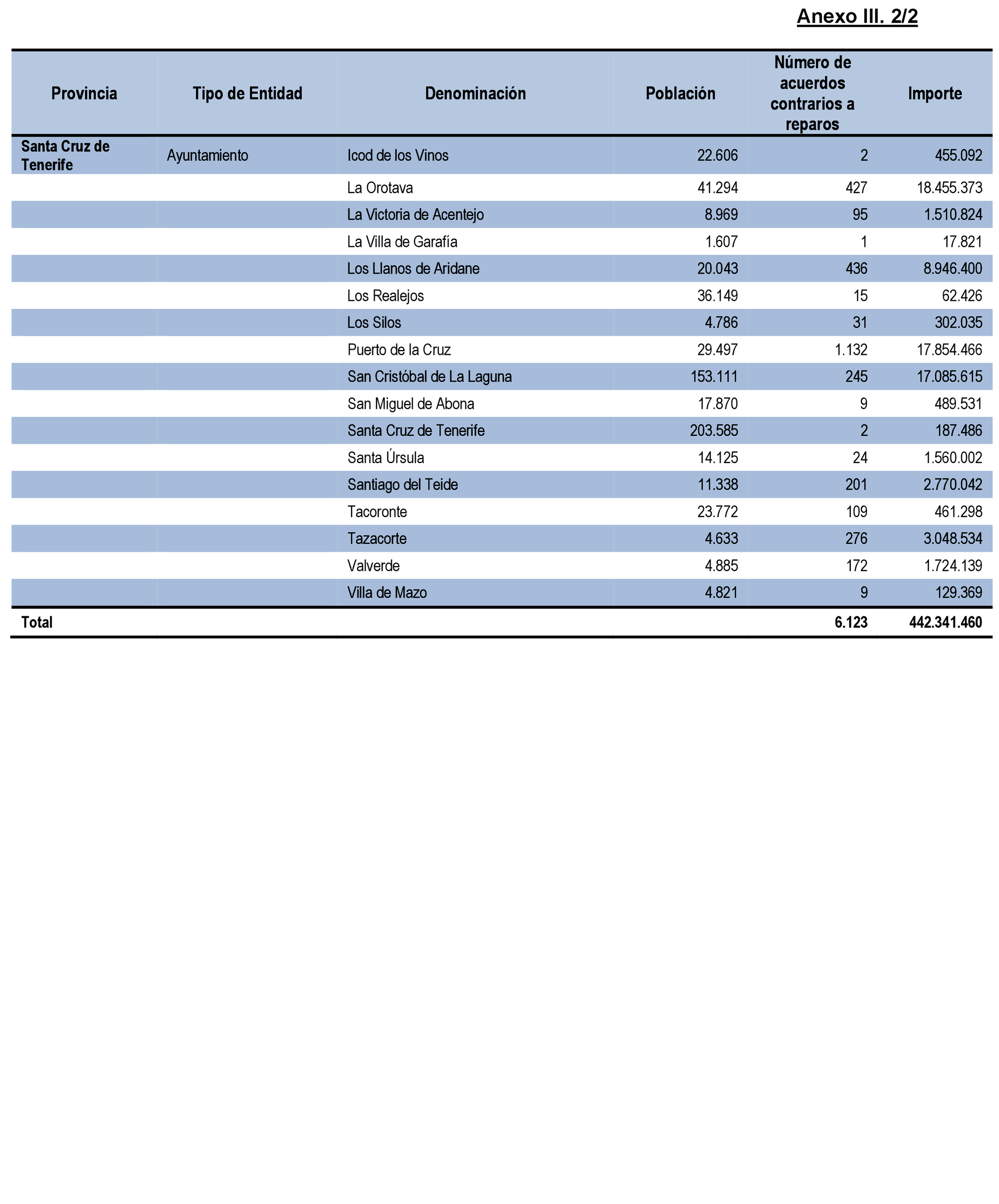 Anexo III. 2/2

| Provincia | Tipo de Entidad | Denominación | Población | Número de acuerdos contrarios a reparos | Importe |
|---|---|---|---|---|---|
| Santa Cruz de Tenerife | Ayuntamiento | Icod de los Vinos | 22.606 | 2 | 455.092 |
| | | La Orotava | 41.294 | 427 | 18.455.373 |
| | | La Victoria de Acentejo | 8.969 | 95 | 1.510.824 |
| | | La Villa de Garafía | 1.607 | 1 | 17.821 |
| | | Los Llanos de Aridane | 20.043 | 436 | 8.946.400 |
| | | Los Realejos | 36.149 | 15 | 62.426 |
| | | Los Silos | 4.786 | 31 | 302.035 |
| | | Puerto de la Cruz | 29.497 | 1.132 | 17.854.466 |
| | | San Cristóbal de La Laguna | 153.111 | 245 | 17.085.615 |
| | | San Miguel de Abona | 17.870 | 9 | 489.531 |
| | | Santa Cruz de Tenerife | 203.585 | 2 | 187.486 |
| | | Santa Úrsula | 14.125 | 24 | 1.560.002 |
| | | Santiago del Teide | 11.338 | 201 | 2.770.042 |
| | | Tacoronte | 23.772 | 109 | 461.298 |
| | | Tazacorte | 4.633 | 276 | 3.048.534 |
| | | Valverde | 4.885 | 172 | 1.724.139 |
| | | Villa de Mazo | 4.821 | 9 | 129.369 |
| Total | | | | 6.123 | 442.341.460 |